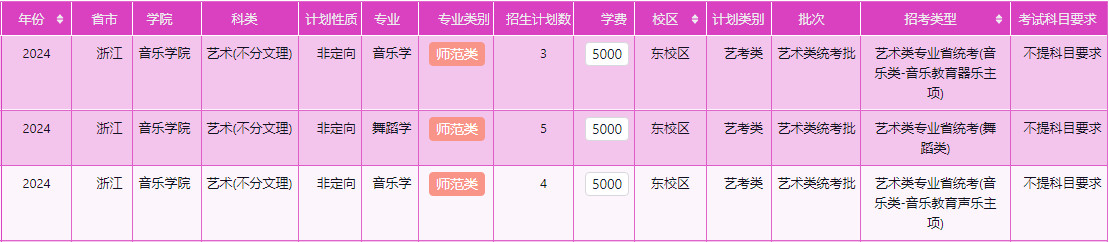 | 年份 | 省市 | 学院 | 科类 | 计划性质 | 专业 | 专业类别 | 招生计划数 | 学费 | 校区 | 计划类别 | 批次 | 招考类型 | 考试科目要求 |
|---|---|---|---|---|---|---|---|---|---|---|---|---|---|
| 2024 | 浙江 | 音乐学院 | 艺术(不分文理) | 非定向 | 音乐学 | 师范类 | 3 | 5000 | 东校区 | 艺考类 | 艺术类统考批 | 艺术类专业省统考(音乐类-音乐教育器乐主项) | 不提科目要求 |
| 2024 | 浙江 | 音乐学院 | 艺术(不分文理) | 非定向 | 舞蹈学 | 师范类 | 5 | 5000 | 东校区 | 艺考类 | 艺术类统考批 | 艺术类专业省统考(舞蹈类) | 不提科目要求 |
| 2024 | 浙江 | 音乐学院 | 艺术(不分文理) | 非定向 | 音乐学 | 师范类 | 4 | 5000 | 东校区 | 艺考类 | 艺术类统考批 | 艺术类专业省统考(音乐类-音乐教育声乐主项) | 不提科目要求 |